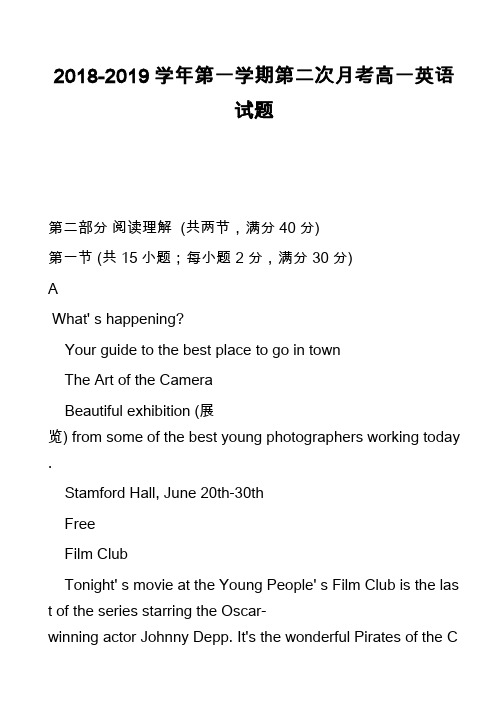 2018-2019 学年第一学期第二次月考高一英语试题

第二部分 阅读理解 (共两节，满分 40 分)

第一节 (共 15 小题；每小题 2 分，满分 30 分)

A

What' s happening?

Your guide to the best place to go in town

The Art of the Camera

Beautiful exhibition (展览) from some of the best young photographers working today.

Stamford Hall, June 20th-30th

Free

Film Club

Tonight' s movie at the Young People' s Film Club is the last of the series starring the Oscar-winning actor Johnny Depp. It's the wonderful Pirates of the C